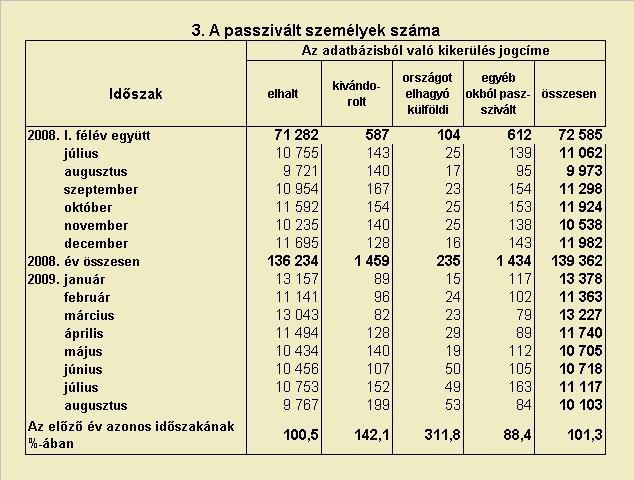 3. A passzivált személyek száma

| Időszak | Az adatbázisból való kikerülés jogcíme | | | | |
|---|---|---|---|---|---|
| | elhalt | kivándorolt | országot elhagyó külföldi | egyéb okból passzivált | összesen |
| 2008. I. félév együtt | 71 282 | 587 | 104 | 612 | 72 585 |
| július | 10 755 | 143 | 25 | 139 | 11 062 |
| augusztus | 9 721 | 140 | 17 | 95 | 9 973 |
| szeptember | 10 954 | 167 | 23 | 154 | 11 298 |
| október | 11 592 | 154 | 25 | 153 | 11 924 |
| november | 10 235 | 140 | 25 | 138 | 10 538 |
| december | 11 695 | 128 | 16 | 143 | 11 982 |
| 2008. év összesen | 136 234 | 1 459 | 235 | 1 434 | 139 362 |
| 2009. január | 13 157 | 89 | 15 | 117 | 13 378 |
| február | 11 141 | 96 | 24 | 102 | 11 363 |
| március | 13 043 | 82 | 23 | 79 | 13 227 |
| április | 11 494 | 128 | 29 | 89 | 11 740 |
| május | 10 434 | 140 | 19 | 112 | 10 705 |
| június | 10 456 | 107 | 50 | 105 | 10 718 |
| július | 10 753 | 152 | 49 | 163 | 11 117 |
| augusztus | 9 767 | 199 | 53 | 84 | 10 103 |
| Az előző év azonos időszakának %-ában | 100,5 | 142,1 | 311,8 | 88,4 | 101,3 |